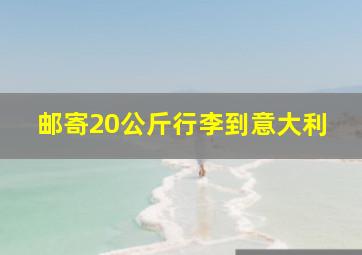 邮寄20公斤行李到意大利